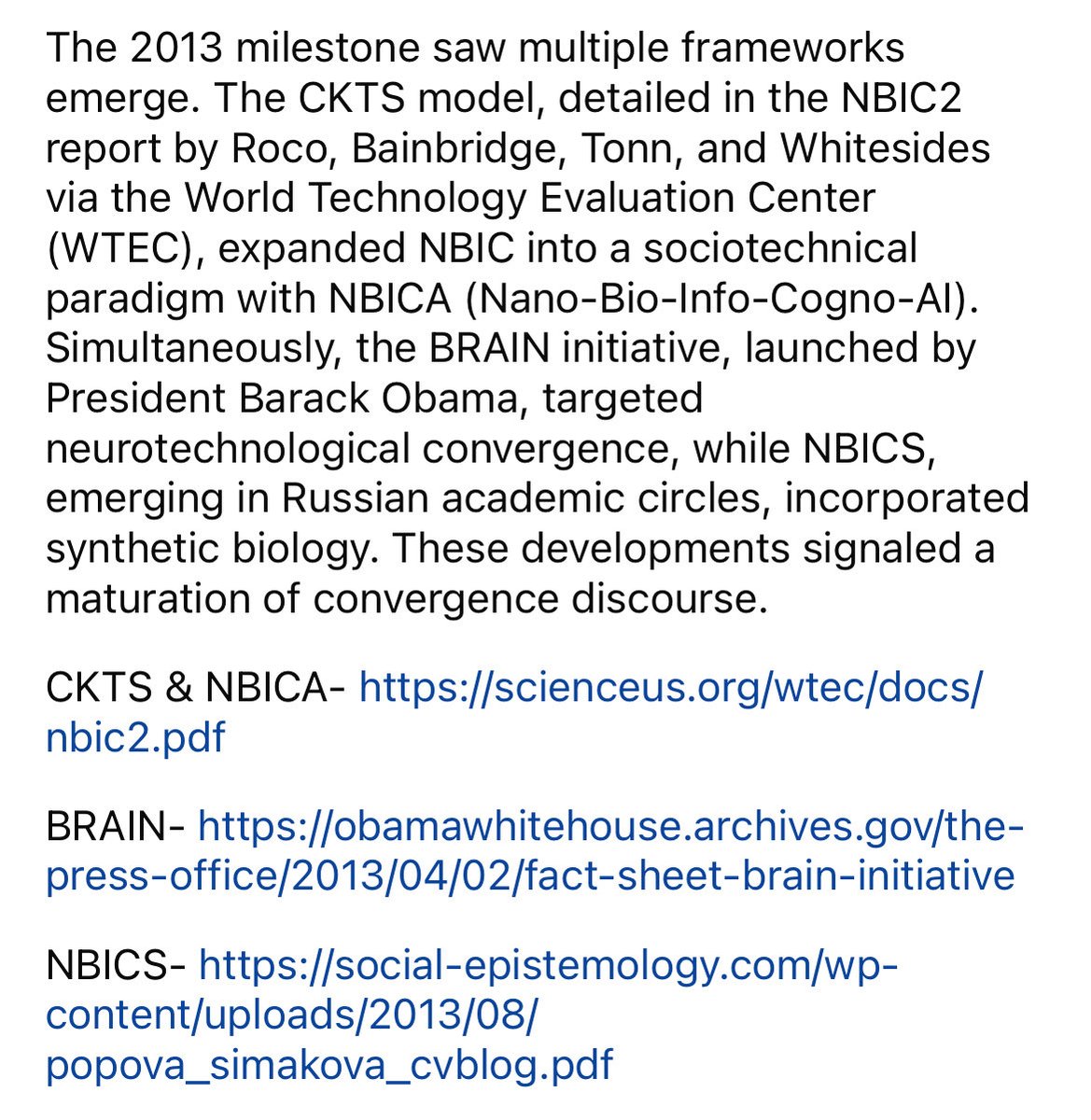 The 2013 milestone saw multiple frameworks emerge. The CKTS model, detailed in the NBIC2 report by Roco, Bainbridge, Tonn, and Whitesides via the World Technology Evaluation Center (WTEC), expanded NBIC into a sociotechnical paradigm with NBICA (Nano-Bio-Info-Cogno-AI). Simultaneously, the BRAIN initiative, launched by President Barack Obama, targeted neurotechnological convergence, while NBICS, emerging in Russian academic circles, incorporated synthetic biology. These developments signaled a maturation of convergence discourse.

CKTS & NBICA- https://scienceus.org/wtec/docs/nbic2.pdf

BRAIN- https://obamawhitehouse.archives.gov/the-press-office/2013/04/02/fact-sheet-brain-initiative

NBICS- https://social-epistemology.com/wp-content/uploads/2013/08/popova_simakova_cvblog.pdf